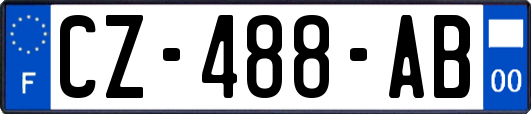 F
CZ-488-AB
00